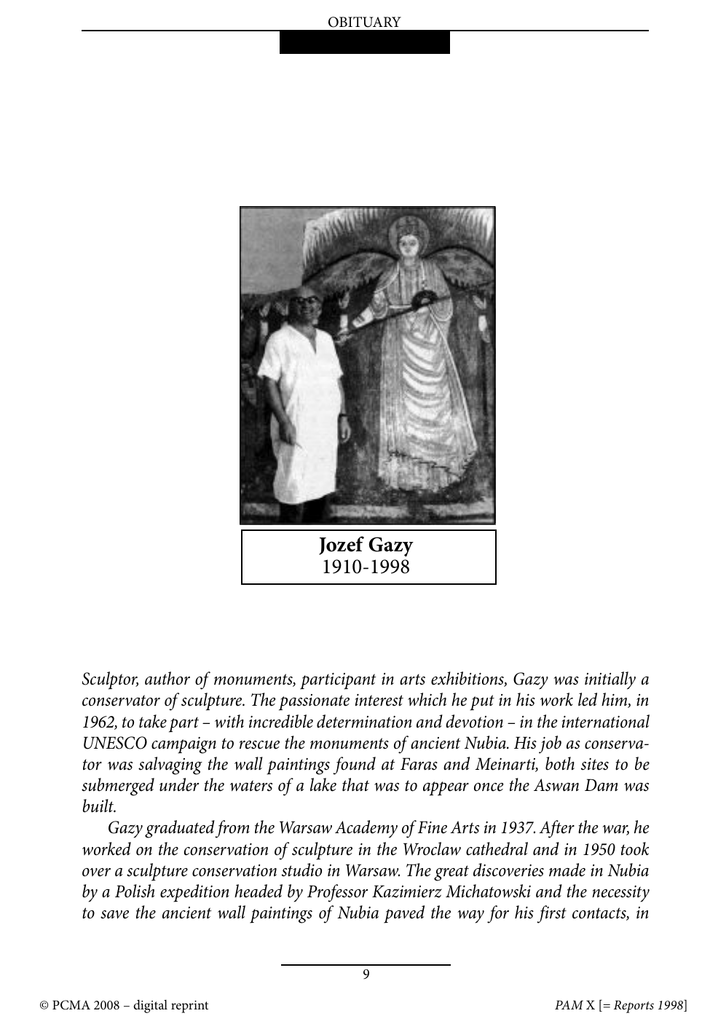 OBITUARY

Jozef Gazy
1910-1998

Sculptor, author of monuments, participant in arts exhibitions, Gazy was initially a conservator of sculpture. The passionate interest which he put in his work led him, in 1962, to take part – with incredible determination and devotion – in the international UNESCO campaign to rescue the monuments of ancient Nubia. His job as conservator was salvaging the wall paintings found at Faras and Meinarti, both sites to be submerged under the waters of a lake that was to appear once the Aswan Dam was built.

Gazy graduated from the Warsaw Academy of Fine Arts in 1937. After the war, he worked on the conservation of sculpture in the Wroclaw cathedral and in 1950 took over a sculpture conservation studio in Warsaw. The great discoveries made in Nubia by a Polish expedition headed by Professor Kazimierz Michatowski and the necessity to save the ancient wall paintings of Nubia paved the way for his first contacts, in

9

© PCMA 2008 – digital reprint

PAM X [= Reports 1998]